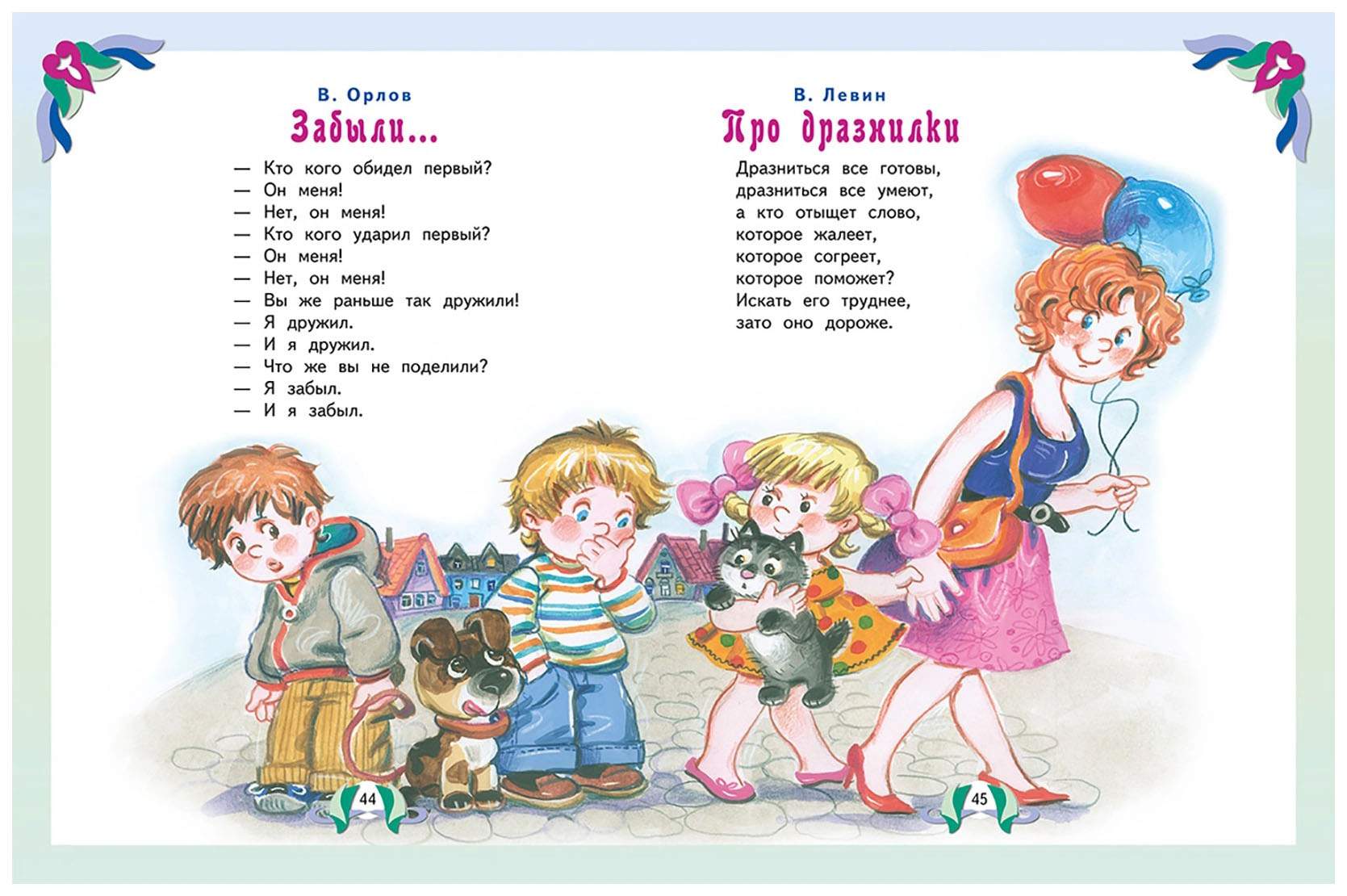 В. Орлов

Забыли...

— Кто кого обидел первый?
— Он меня!
— Нет, он меня!
— Кто кого ударил первый?
— Он меня!
— Нет, он меня!
— Вы же раньше так дружили!
— Я дружил.
— И я дружил.
— Что же вы не поделили?
— Я забыл.
— И я забыл.

44

В. Левин

Про дразнилки

Дразниться все готовы,
дразниться все умеют,
а кто отыщет слово,
которое жалеет,
которое согреет,
которое поможет?
Искать его труднее,
зато оно дороже.

45